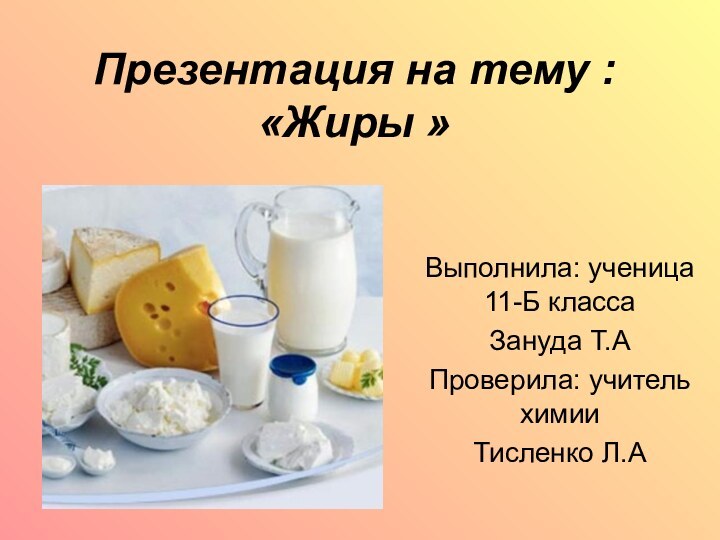 Презентация на тему : «Жиры »

Выполнила: ученица 11-Б класса
Зануда Т.А
Проверила: учитель химии
Тисленко Л.А